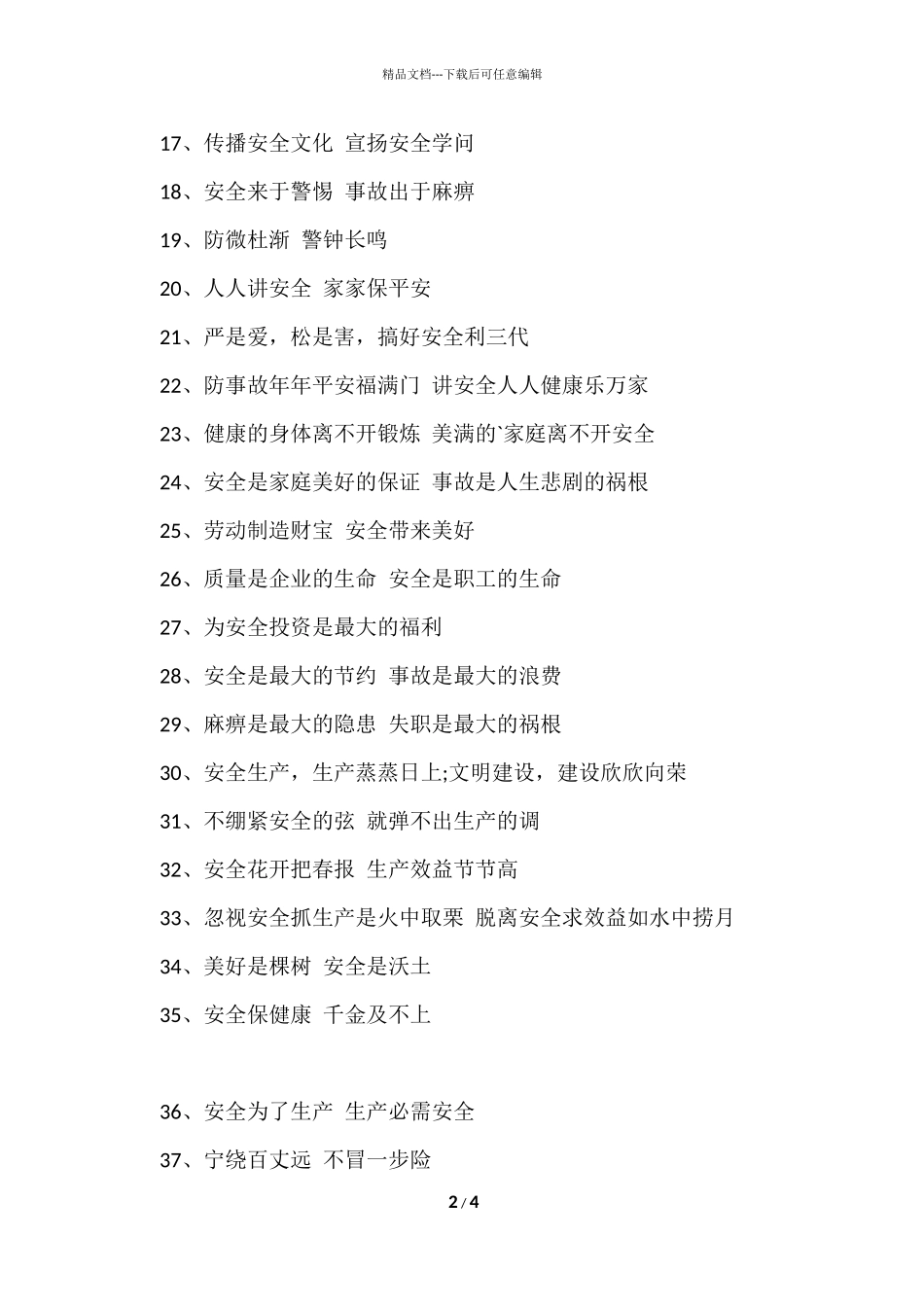 精品文档---下载后可任意编辑

17、传播安全文化 宣扬安全学问

18、安全来于警惕 事故出于麻痹

19、防微杜渐 警钟长鸣

20、人人讲安全 家家保平安

21、严是爱，松是害，搞好安全利三代

22、防事故年年平安福满门 讲安全人人健康乐万家

23、健康的身体离不开锻炼 美满的`家庭离不开安全

24、安全是家庭美好的保证 事故是人生悲剧的祸根

25、劳动制造财宝 安全带来美好

26、质量是企业的生命 安全是职工的生命

27、为安全投资是最大的福利

28、安全是最大的节约 事故是最大的浪费

29、麻痹是最大的隐患 失职是最大的祸根

30、安全生产，生产蒸蒸日上;文明建设，建设欣欣向荣

31、不绷紧安全的弦 就弹不出生产的调

32、安全花开把春报 生产效益节节高

33、忽视安全抓生产是火中取栗 脱离安全求效益如水中捞月

34、美好是棵树 安全是沃土

35、安全保健康 千金及不上

36、安全为了生产 生产必需安全

37、宁绕百丈远 不冒一步险

2 / 4